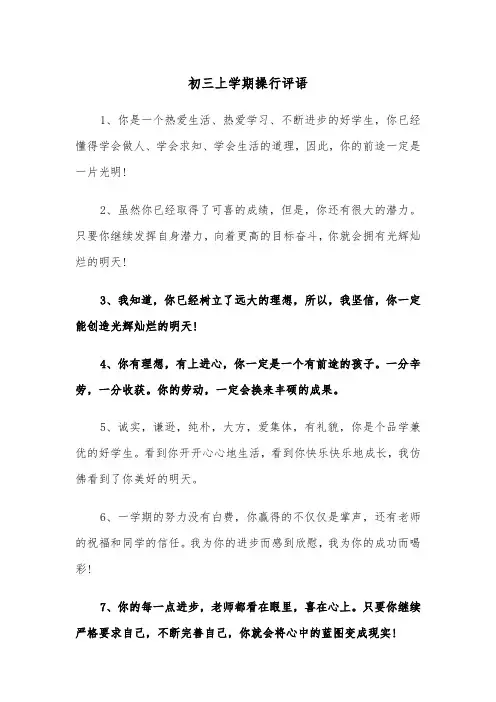 初三上学期操行评语

1、你是一个热爱生活、热爱学习、不断进步的好学生，你已经懂得学会做人、学会求知、学会生活的道理，因此，你的前途一定是一片光明！

2、虽然你已经取得了可喜的成绩，但是，你还有很大的潜力。只要你继续发挥自身潜力，向着更高的目标奋斗，你就会拥有光辉灿烂的明天！

3、我知道，你已经树立了远大的理想，所以，我坚信，你一定能创造光辉灿烂的明天！

4、你有理想，有上进心，你一定是一个有前途的孩子。一分辛劳，一分收获。你的劳动，一定会换来丰硕的成果。

5、诚实，谦逊，纯朴，大方，爱集体，有礼貌，你是个品学兼优的好学生。看到你开开心心地生活，看到你快乐快乐地成长，我仿佛看到了你美好的明天。

6、一学期的努力没有白费，你赢得的不仅仅是掌声，还有老师的祝福和同学的信任。我为你的进步而感到欣慰，我为你的成功而喝彩！

7、你的每一点进步，老师都看在眼里，喜在心上。只要你继续严格要求自己，不断完善自己，你就会将心中的蓝图变成现实！